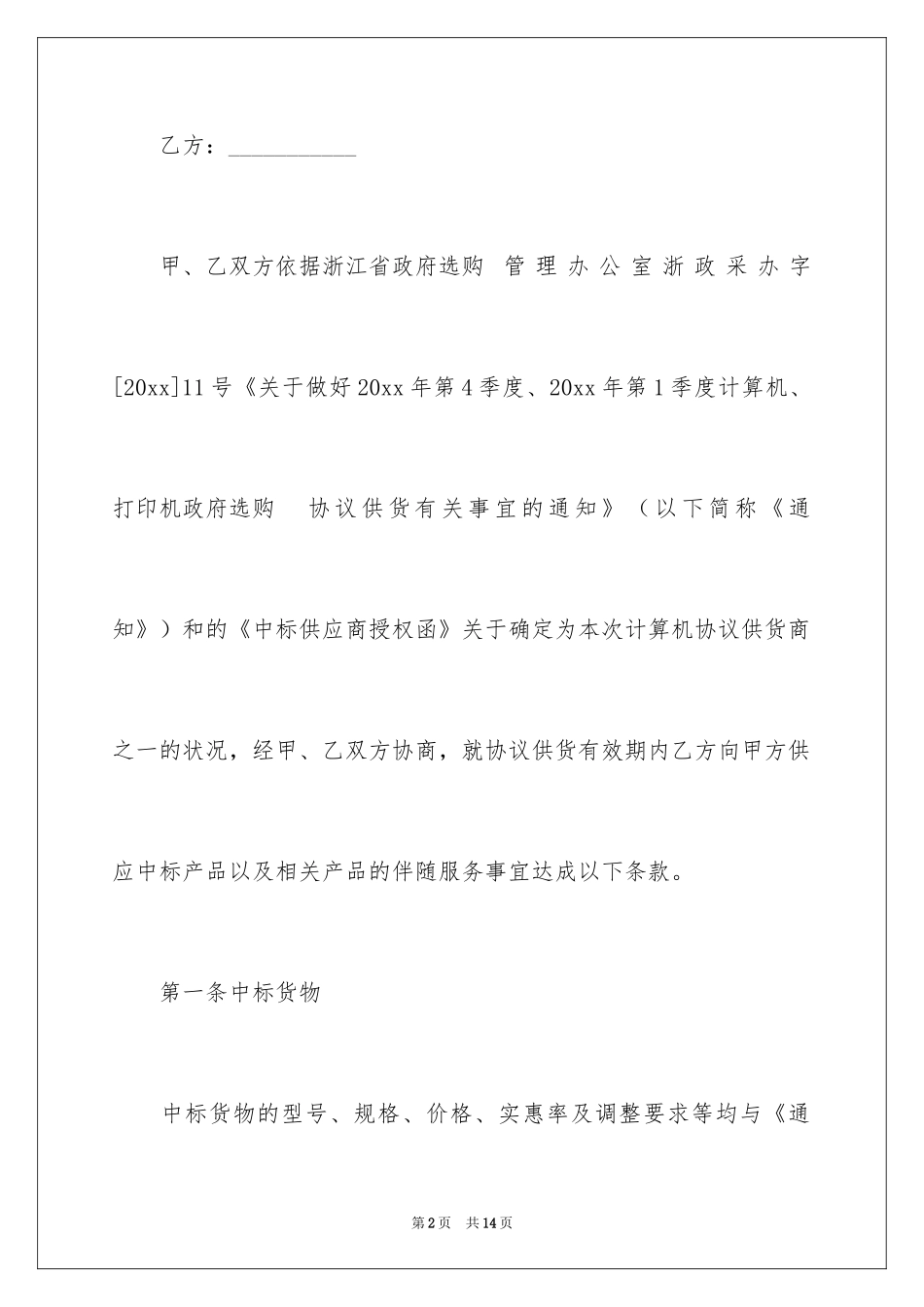 乙方：___________

甲、乙双方依据浙江省政府选购 管理办公室浙政采办字[20xx]11号《关于做好20xx年第4季度、20xx年第1季度计算机、打印机政府选购 协议供货有关事宜的通知》（以下简称《通知》）和的《中标供应商授权函》关于确定为本次计算机协议供货商之一的状况，经甲、乙双方协商，就协议供货有效期内乙方向甲方供应中标产品以及相关产品的伴随服务事宜达成以下条款。

第一条中标货物

中标货物的型号、规格、价格、实惠率及调整要求等均与《通

第2页 共14页